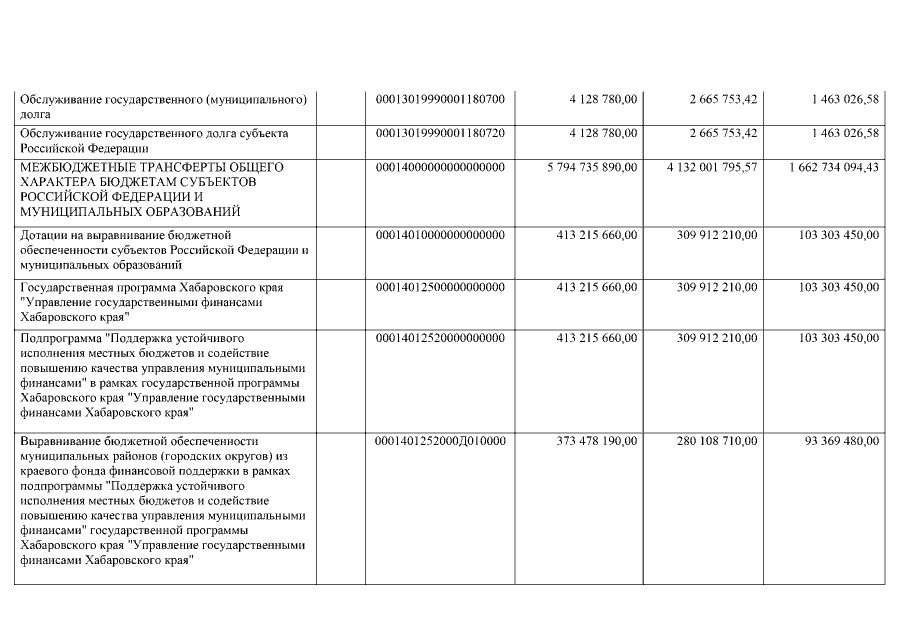 | | | | | | |
|---|---|---|---|---|---|
| Обслуживание государственного (муниципального) долга | | 00013019990001180700 | 4 128 780,00 | 2 665 753,42 | 1 463 026,58 |
| Обслуживание государственного долга субъекта Российской Федерации | | 00013019990001180720 | 4 128 780,00 | 2 665 753,42 | 1 463 026,58 |
| МЕЖБЮДЖЕТНЫЕ ТРАНСФЕРТЫ ОБЩЕГО ХАРАКТЕРА БЮДЖЕТАМ СУБЪЕКТОВ РОССИЙСКОЙ ФЕДЕРАЦИИ И МУНИЦИПАЛЬНЫХ ОБРАЗОВАНИЙ | | 00014000000000000000 | 5 794 735 890,00 | 4 132 001 795,57 | 1 662 734 094,43 |
| Дотации на выравнивание бюджетной обеспеченности субъектов Российской Федерации и муниципальных образований | | 00014010000000000000 | 413 215 660,00 | 309 912 210,00 | 103 303 450,00 |
| Государственная программа Хабаровского края "Управление государственными финансами Хабаровского края" | | 00014012500000000000 | 413 215 660,00 | 309 912 210,00 | 103 303 450,00 |
| Подпрограмма "Поддержка устойчивого исполнения местных бюджетов и содействие повышению качества управления муниципальными финансами" в рамках государственной программы Хабаровского края "Управление государственными финансами Хабаровского края" | | 00014012520000000000 | 413 215 660,00 | 309 912 210,00 | 103 303 450,00 |
| Выравнивание бюджетной обеспеченности муниципальных районов (городских округов) из краевого фонда финансовой поддержки в рамках подпрограммы "Поддержка устойчивого исполнения местных бюджетов и содействие повышению качества управления муниципальными финансами" государственной программы Хабаровского края "Управление государственными финансами Хабаровского края" | | 0001401252000Д010000 | 373 478 190,00 | 280 108 710,00 | 93 369 480,00 |